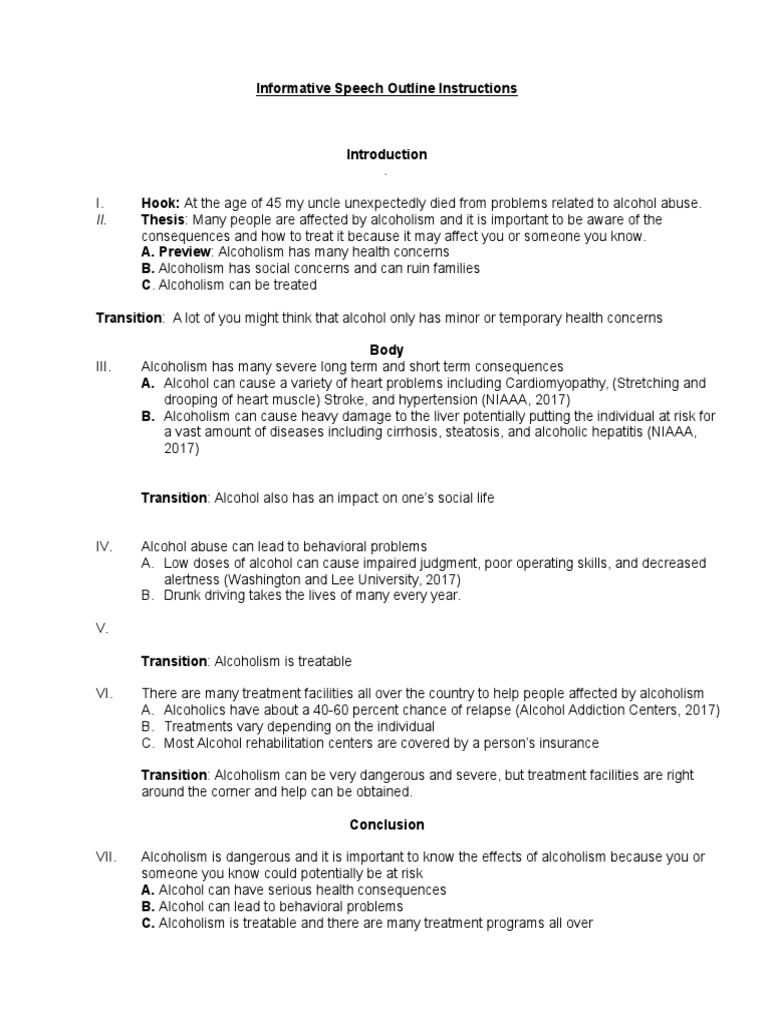 Informative Speech Outline Instructions

Introduction

.

I. Hook: At the age of 45 my uncle unexpectedly died from problems related to alcohol abuse.

II. Thesis: Many people are affected by alcoholism and it is important to be aware of the consequences and how to treat it because it may affect you or someone you know.
A. Preview: Alcoholism has many health concerns
B. Alcoholism has social concerns and can ruin families
C. Alcoholism can be treated

Transition: A lot of you might think that alcohol only has minor or temporary health concerns

Body

III. Alcoholism has many severe long term and short term consequences
A. Alcohol can cause a variety of heart problems including Cardiomyopathy, (Stretching and drooping of heart muscle) Stroke, and hypertension (NIAAA, 2017)
B. Alcoholism can cause heavy damage to the liver potentially putting the individual at risk for a vast amount of diseases including cirrhosis, steatosis, and alcoholic hepatitis (NIAAA, 2017)

Transition: Alcohol also has an impact on one's social life

IV. Alcohol abuse can lead to behavioral problems
A. Low doses of alcohol can cause impaired judgment, poor operating skills, and decreased alertness (Washington and Lee University, 2017)
B. Drunk driving takes the lives of many every year.

V.

Transition: Alcoholism is treatable

VI. There are many treatment facilities all over the country to help people affected by alcoholism
A. Alcoholics have about a 40-60 percent chance of relapse (Alcohol Addiction Centers, 2017)
B. Treatments vary depending on the individual
C. Most Alcohol rehabilitation centers are covered by a person's insurance

Transition: Alcoholism can be very dangerous and severe, but treatment facilities are right around the corner and help can be obtained.

Conclusion

VII. Alcoholism is dangerous and it is important to know the effects of alcoholism because you or someone you know could potentially be at risk
A. Alcohol can have serious health consequences
B. Alcohol can lead to behavioral problems
C. Alcoholism is treatable and there are many treatment programs all over